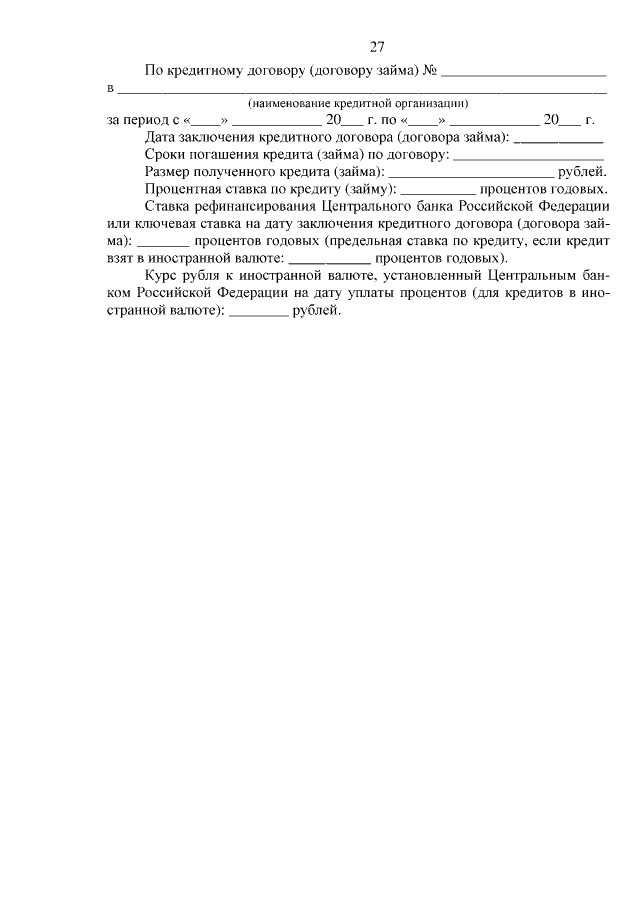 27

По кредитному договору (договору займа) № ____

в ____

(наименование кредитной организации)

за период с «____» ____ 20____ г. по «____» ____ 20____ г.

Дата заключения кредитного договора (договора займа): ____

Сроки погашения кредита (займа) по договору: ____

Размер полученного кредита (займа): ____ рублей.

Процентная ставка по кредиту (займу): ____ процентов годовых.

Ставка рефинансирования Центрального банка Российской Федерации или ключевая ставка на дату заключения кредитного договора (договора займа): ____ процентов годовых (предельная ставка по кредиту, если кредит взят в иностранной валюте: ____ процентов годовых).

Курс рубля к иностранной валюте, установленный Центральным банком Российской Федерации на дату уплаты процентов (для кредитов в иностранной валюте): ____ рублей.